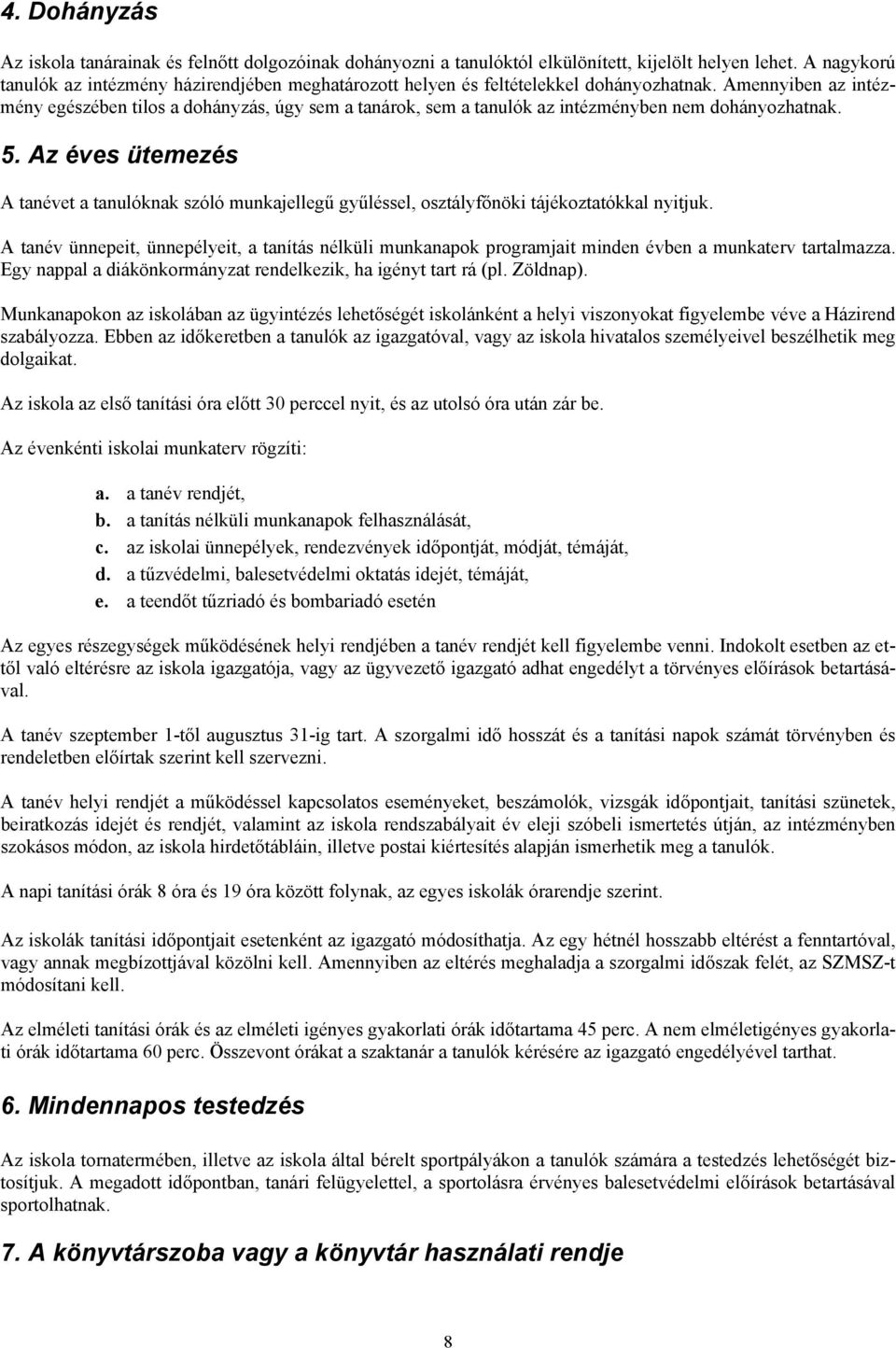 4. Dohányzás

Az iskola tanárainak és felnőtt dolgozóinak dohányozni a tanulóktól elkülönített, kijelölt helyen lehet. A nagykorú tanulók az intézmény házirendjében meghatározott helyen és feltételekkel dohányozhatnak. Amennyiben az intézmény egészében tilos a dohányzás, úgy sem a tanárok, sem a tanulók az intézményben nem dohányozhatnak.

5. Az éves ütemezés

A tanévet a tanulóknak szóló munkajellegű gyűléssel, osztályfőnöki tájékoztatókkal nyitjuk.

A tanév ünnepeit, ünnepélyeit, a tanítás nélküli munkanapok programjait minden évben a munkaterv tartalmazza. Egy nappal a diákönkormányzat rendelkezik, ha igényt tart rá (pl. Zöldnap).

Munkanapokon az iskolában az ügyintézés lehetőségét iskolánként a helyi viszonyokat figyelembe véve a Házirend szabályozza. Ebben az időkeretben a tanulók az igazgatóval, vagy az iskola hivatalos személyeivel beszélhetik meg dolgaikat.

Az iskola az első tanítási óra előtt 30 perccel nyit, és az utolsó óra után zár be.

Az évenkénti iskolai munkaterv rögzíti:

a. a tanév rendjét,
b. a tanítás nélküli munkanapok felhasználását,
c. az iskolai ünnepélyek, rendezvények időpontját, módját, témáját,
d. a tűzvédelmi, balesetvédelmi oktatás idejét, témáját,
e. a teendőt tűzriadó és bombariadó esetén

Az egyes részegységek működésének helyi rendjében a tanév rendjét kell figyelembe venni. Indokolt esetben az ettől való eltérésre az iskola igazgatója, vagy az ügyvezető igazgató adhat engedélyt a törvényes előírások betartásával.

A tanév szeptember 1-től augusztus 31-ig tart. A szorgalmi idő hosszát és a tanítási napok számát törvényben és rendeletben előírtak szerint kell szervezni.

A tanév helyi rendjét a működéssel kapcsolatos eseményeket, beszámolók, vizsgák időpontjait, tanítási szünetek, beiratkozás idejét és rendjét, valamint az iskola rendszabályait év eleji szóbeli ismertetés útján, az intézményben szokásos módon, az iskola hirdetőtábláin, illetve postai kiértesítés alapján ismerhetik meg a tanulók.

A napi tanítási órák 8 óra és 19 óra között folynak, az egyes iskolák órarendje szerint.

Az iskolák tanítási időpontjait esetenként az igazgató módosíthatja. Az egy hétnél hosszabb eltérést a fenntartóval, vagy annak megbízottjával közölni kell. Amennyiben az eltérés meghaladja a szorgalmi időszak felét, az SZMSZ-t módosítani kell.

Az elméleti tanítási órák és az elméleti igényes gyakorlati órák időtartama 45 perc. A nem elméletigényes gyakorlati órák időtartama 60 perc. Összevont órákat a szaktanár a tanulók kérésére az igazgató engedélyével tarthat.

6. Mindennapos testedzés

Az iskola tornatermében, illetve az iskola által bérelt sportpályákon a tanulók számára a testedzés lehetőségét biztosítjuk. A megadott időpontban, tanári felügyelettel, a sportolásra érvényes balesetvédelmi előírások betartásával sportolhatnak.

7. A könyvtárszoba vagy a könyvtár használati rendje

8